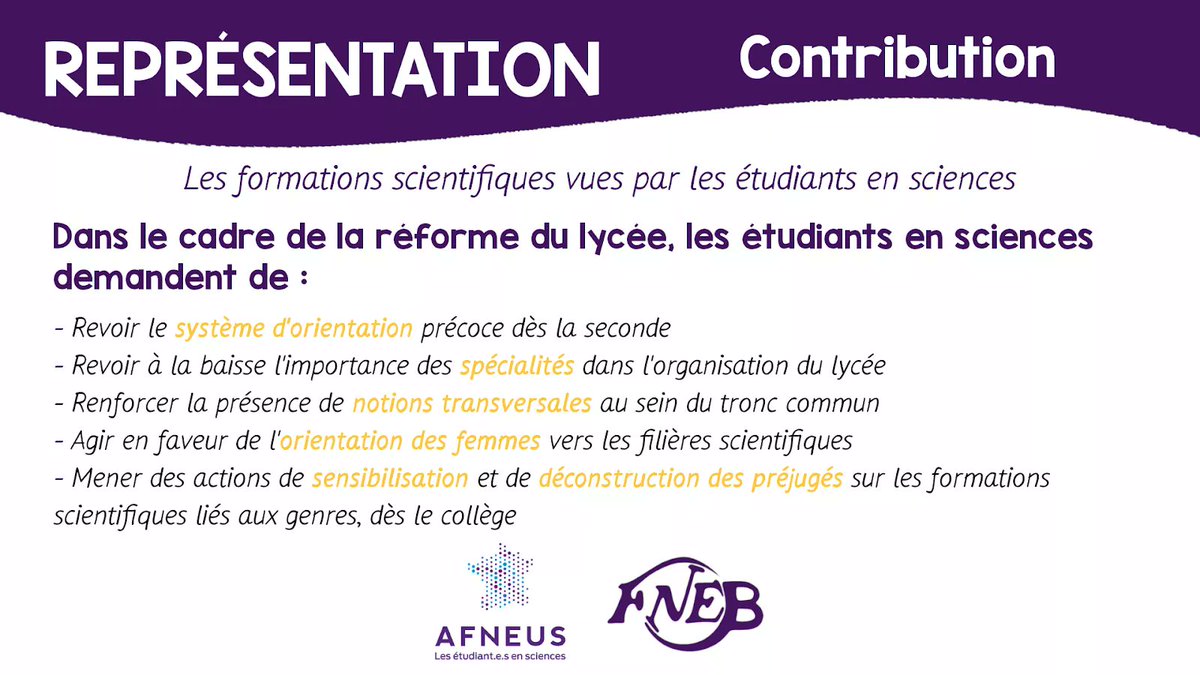 REPRÉSENTATION Contribution

Les formations scientifiques vues par les étudiants en sciences

Dans le cadre de la réforme du lycée, les étudiants en sciences demandent de :

- Revoir le système d'orientation précoce dès la seconde
- Revoir à la baisse l'importance des spécialités dans l'organisation du lycée
- Renforcer la présence de notions transversales au sein du tronc commun
- Agir en faveur de l'orientation des femmes vers les filières scientifiques
- Mener des actions de sensibilisation et de déconstruction des préjugés sur les formations scientifiques liés aux genres, dès le collège

AFNEUS
Les étudiant.e.s en sciences

FNEB